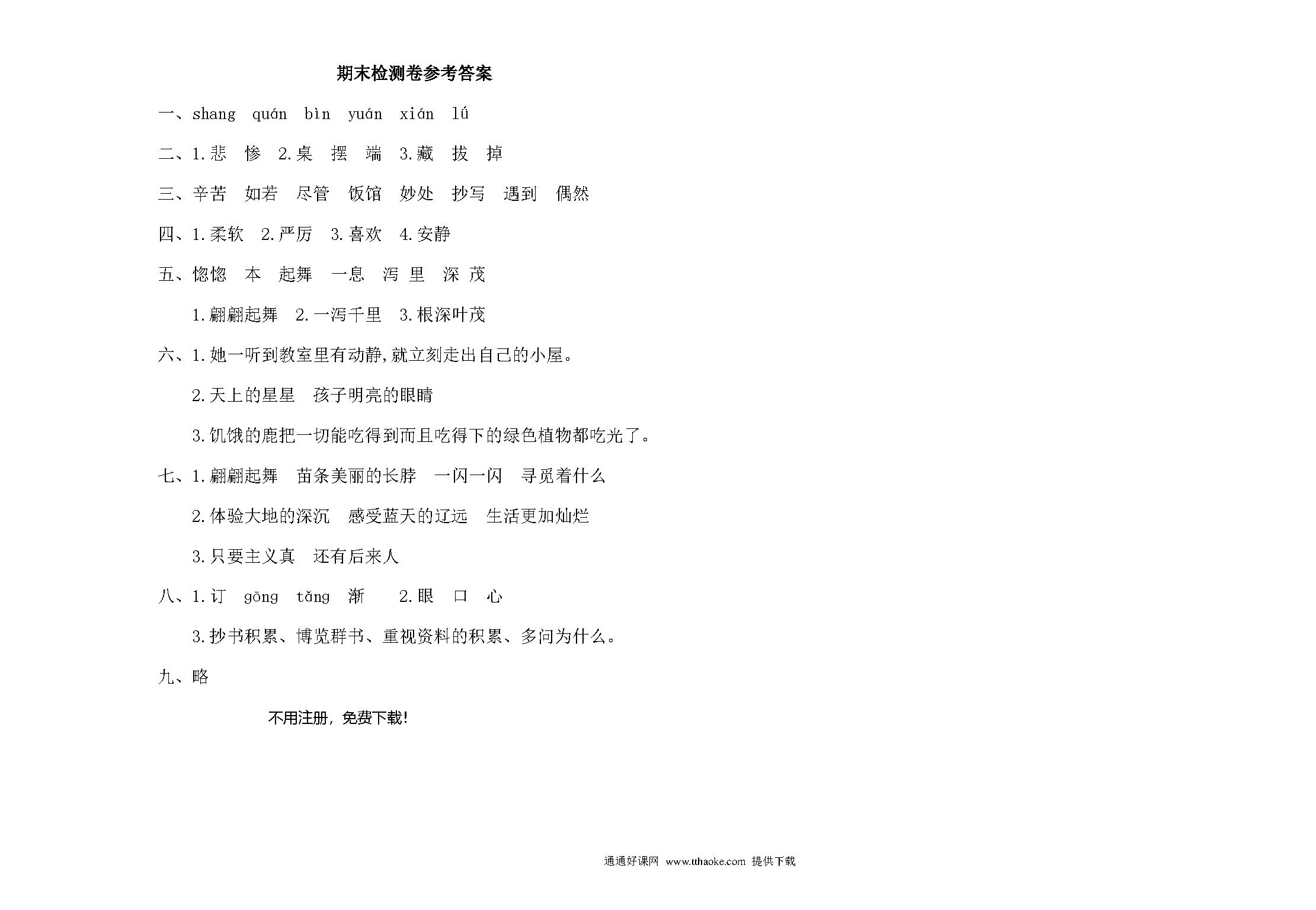 期末检测卷参考答案

一、shang quán bìn yuán xián lǘ

二、1.悲 惨 2.桌 摆 端 3.藏 拔 掉

三、辛苦 如若 尽管 饭馆 妙处 抄写 遇到 偶然

四、1.柔软 2.严厉 3.喜欢 4.安静

五、惚惚 本 起舞 一息 泻 里 深 茂

1.翩翩起舞 2.一泻千里 3.根深叶茂

六、1.她一听到教室里有动静,就立刻走出自己的小屋。

2.天上的星星 孩子明亮的眼睛

3.饥饿的鹿把一切能吃得到而且吃得下的绿色植物都吃光了。

七、1.翩翩起舞 苗条美丽的长脖 一闪一闪 寻觅着什么

2.体验大地的深沉 感受蓝天的辽远 生活更加灿烂

3.只要主义真 还有后来人

八、1.订 gōng tǎng 渐 2.眼 口 心

3.抄书积累、博览群书、重视资料的积累、多问为什么。

九、略

不用注册，免费下载!

通通好课网 www.tthaoke.com 提供下载